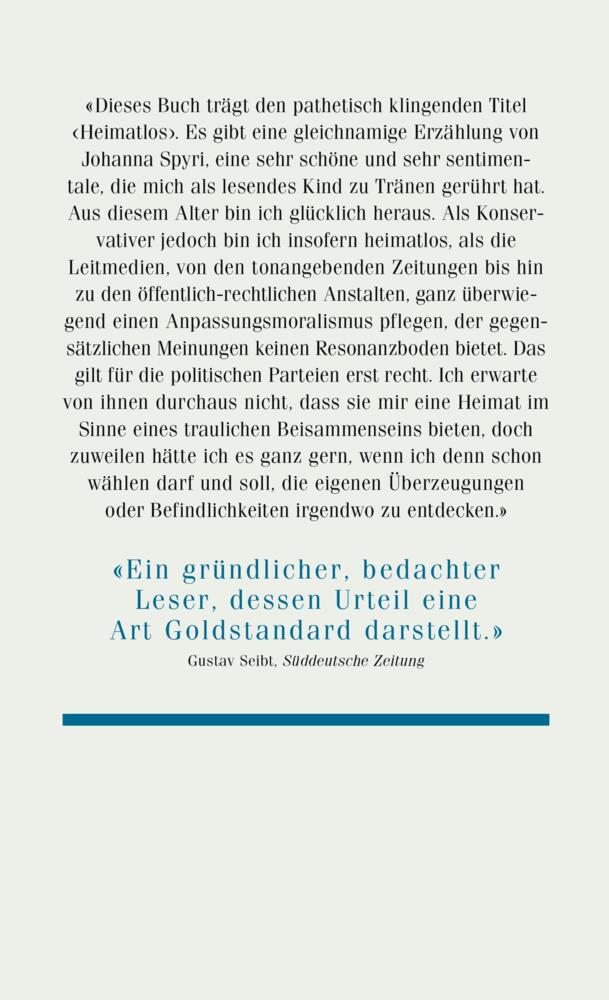 «Dieses Buch trägt den pathetisch klingenden Titel ‹Heimatlos›. Es gibt eine gleichnamige Erzählung von Johanna Spyri, eine sehr schöne und sehr sentimentale, die mich als lesendes Kind zu Tränen gerührt hat. Aus diesem Alter bin ich glücklich heraus. Als Konservativer jedoch bin ich insofern heimatlos, als die Leitmedien, von den tonangebenden Zeitungen bis hin zu den öffentlich-rechtlichen Anstalten, ganz überwiegend einen Anpassungsmoralismus pflegen, der gegensätzlichen Meinungen keinen Resonanzboden bietet. Das gilt für die politischen Parteien erst recht. Ich erwarte von ihnen durchaus nicht, dass sie mir eine Heimat im Sinne eines traulichen Beisammenseins bieten, doch zuweilen hätte ich es ganz gern, wenn ich denn schon wählen darf und soll, die eigenen Überzeugungen oder Befindlichkeiten irgendwo zu entdecken.»

«Ein gründlicher, bedachter Leser, dessen Urteil eine Art Goldstandard darstellt.»
Gustav Seibt, Süddeutsche Zeitung